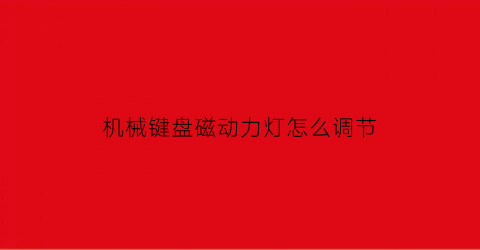 机械键盘磁动力灯怎么调节